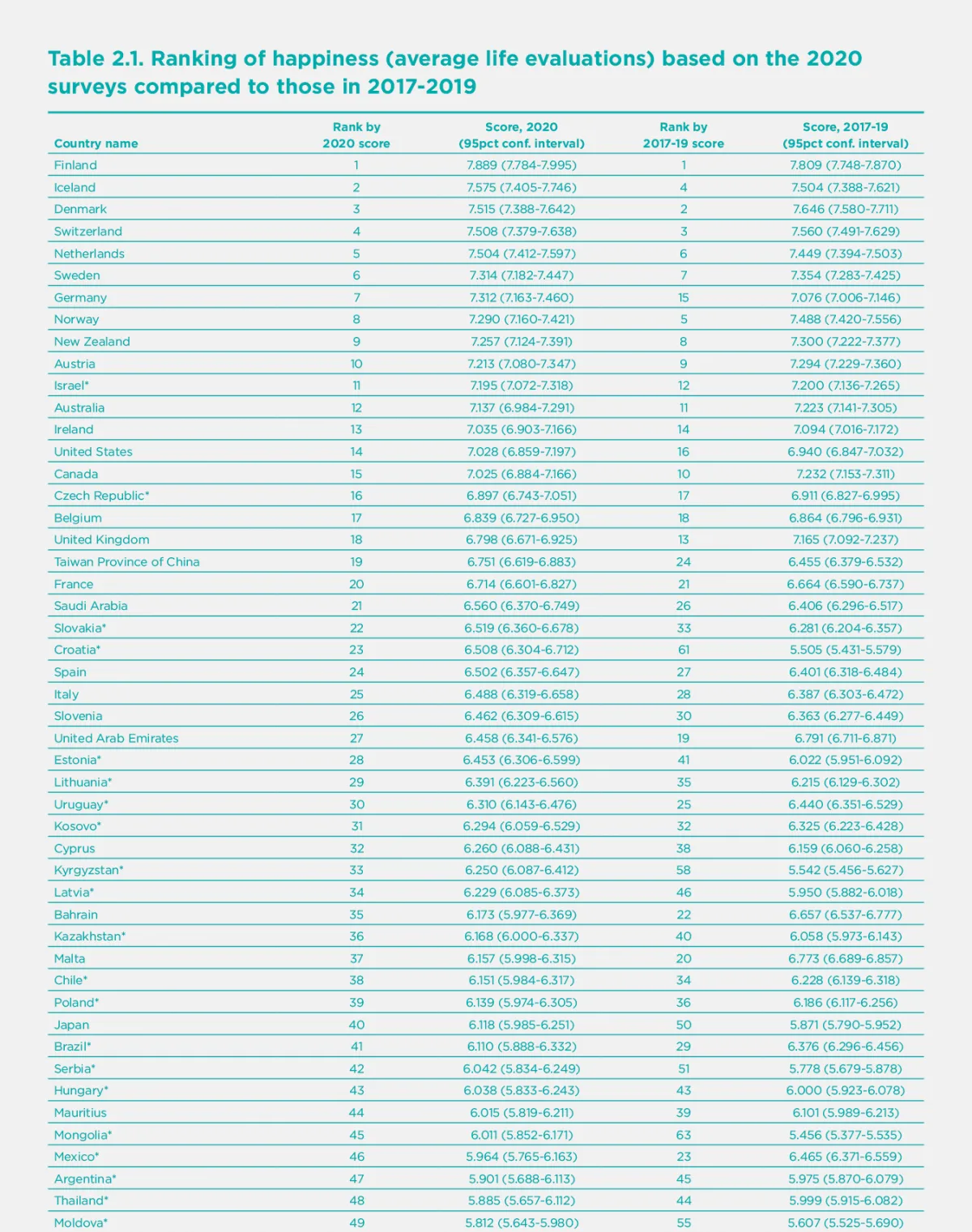 Table 2.1. Ranking of happiness (average life evaluations) based on the 2020 surveys compared to those in 2017-2019

| Country name | Rank by 2020 score | Score, 2020 (95pct conf. interval) | Rank by 2017-19 score | Score, 2017-19 (95pct conf. interval) |
|---|---|---|---|---|
| Finland | 1 | 7.889 (7.784-7.995) | 1 | 7.809 (7.748-7.870) |
| Iceland | 2 | 7.575 (7.405-7.746) | 4 | 7.504 (7.388-7.621) |
| Denmark | 3 | 7.515 (7.388-7.642) | 2 | 7.646 (7.580-7.711) |
| Switzerland | 4 | 7.508 (7.379-7.638) | 3 | 7.560 (7.491-7.629) |
| Netherlands | 5 | 7.504 (7.412-7.597) | 6 | 7.449 (7.394-7.503) |
| Sweden | 6 | 7.314 (7.182-7.447) | 7 | 7.354 (7.283-7.425) |
| Germany | 7 | 7.312 (7.163-7.460) | 15 | 7.076 (7.006-7.146) |
| Norway | 8 | 7.290 (7.160-7.421) | 5 | 7.488 (7.420-7.556) |
| New Zealand | 9 | 7.257 (7.124-7.391) | 8 | 7.300 (7.222-7.377) |
| Austria | 10 | 7.213 (7.080-7.347) | 9 | 7.294 (7.229-7.360) |
| Israel* | 11 | 7.195 (7.072-7.318) | 12 | 7.200 (7.136-7.265) |
| Australia | 12 | 7.137 (6.984-7.291) | 11 | 7.223 (7.141-7.305) |
| Ireland | 13 | 7.035 (6.903-7.166) | 14 | 7.094 (7.016-7.172) |
| United States | 14 | 7.028 (6.859-7.197) | 16 | 6.940 (6.847-7.032) |
| Canada | 15 | 7.025 (6.884-7.166) | 10 | 7.232 (7.153-7.311) |
| Czech Republic* | 16 | 6.897 (6.743-7.051) | 17 | 6.911 (6.827-6.995) |
| Belgium | 17 | 6.839 (6.727-6.950) | 18 | 6.864 (6.796-6.931) |
| United Kingdom | 18 | 6.798 (6.671-6.925) | 13 | 7.165 (7.092-7.237) |
| Taiwan Province of China | 19 | 6.751 (6.619-6.883) | 24 | 6.455 (6.379-6.532) |
| France | 20 | 6.714 (6.601-6.827) | 21 | 6.664 (6.590-6.737) |
| Saudi Arabia | 21 | 6.560 (6.370-6.749) | 26 | 6.406 (6.296-6.517) |
| Slovakia* | 22 | 6.519 (6.360-6.678) | 33 | 6.281 (6.204-6.357) |
| Croatia* | 23 | 6.508 (6.304-6.712) | 61 | 5.505 (5.431-5.579) |
| Spain | 24 | 6.502 (6.357-6.647) | 27 | 6.401 (6.318-6.484) |
| Italy | 25 | 6.488 (6.319-6.658) | 28 | 6.387 (6.303-6.472) |
| Slovenia | 26 | 6.462 (6.309-6.615) | 30 | 6.363 (6.277-6.449) |
| United Arab Emirates | 27 | 6.458 (6.341-6.576) | 19 | 6.791 (6.711-6.871) |
| Estonia* | 28 | 6.453 (6.306-6.599) | 41 | 6.022 (5.951-6.092) |
| Lithuania* | 29 | 6.391 (6.223-6.560) | 35 | 6.215 (6.129-6.302) |
| Uruguay* | 30 | 6.310 (6.143-6.476) | 25 | 6.440 (6.351-6.529) |
| Kosovo* | 31 | 6.294 (6.059-6.529) | 32 | 6.325 (6.223-6.428) |
| Cyprus | 32 | 6.260 (6.088-6.431) | 38 | 6.159 (6.060-6.258) |
| Kyrgyzstan* | 33 | 6.250 (6.087-6.412) | 58 | 5.542 (5.456-5.627) |
| Latvia* | 34 | 6.229 (6.085-6.373) | 46 | 5.950 (5.882-6.018) |
| Bahrain | 35 | 6.173 (5.977-6.369) | 22 | 6.657 (6.537-6.777) |
| Kazakhstan* | 36 | 6.168 (6.000-6.337) | 40 | 6.058 (5.973-6.143) |
| Malta | 37 | 6.157 (5.998-6.315) | 20 | 6.773 (6.689-6.857) |
| Chile* | 38 | 6.151 (5.984-6.317) | 34 | 6.228 (6.139-6.318) |
| Poland* | 39 | 6.139 (5.974-6.305) | 36 | 6.186 (6.117-6.256) |
| Japan | 40 | 6.118 (5.985-6.251) | 50 | 5.871 (5.790-5.952) |
| Brazil* | 41 | 6.110 (5.888-6.332) | 29 | 6.376 (6.296-6.456) |
| Serbia* | 42 | 6.042 (5.834-6.249) | 51 | 5.778 (5.679-5.878) |
| Hungary* | 43 | 6.038 (5.833-6.243) | 43 | 6.000 (5.923-6.078) |
| Mauritius | 44 | 6.015 (5.819-6.211) | 39 | 6.101 (5.989-6.213) |
| Mongolia* | 45 | 6.011 (5.852-6.171) | 63 | 5.456 (5.377-5.535) |
| Mexico* | 46 | 5.964 (5.765-6.163) | 23 | 6.465 (6.371-6.559) |
| Argentina* | 47 | 5.901 (5.688-6.113) | 45 | 5.975 (5.870-6.079) |
| Thailand* | 48 | 5.885 (5.657-6.112) | 44 | 5.999 (5.915-6.082) |
| Moldova* | 49 | 5.812 (5.643-5.980) | 55 | 5.607 (5.525-5.690) |